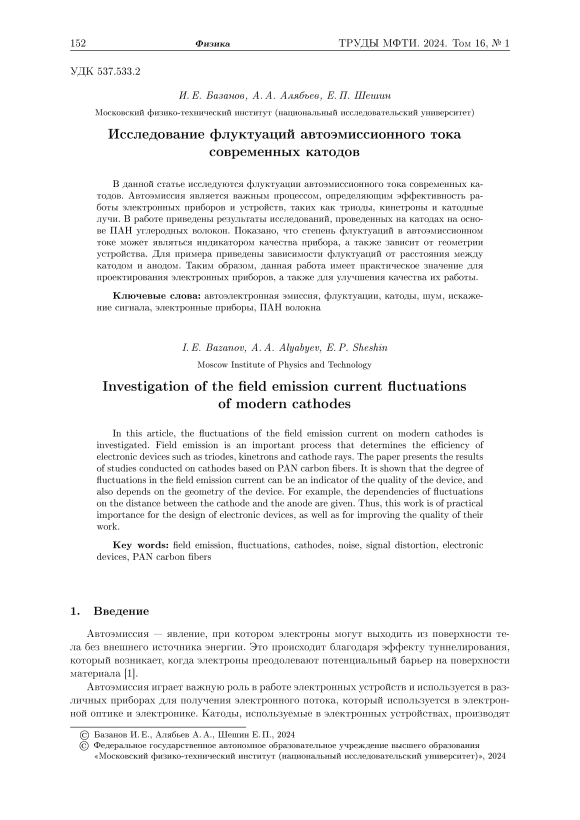 152 Физика ТРУДЫ МФТИ. 2024. Том 16, № 1

УДК 537.533.2

И. Е. Базанов, А. А. Алябьев, Е. П. Шешин

Московский физико-технический институт (национальный исследовательский университет)

Исследование флуктуаций автоэмиссионного тока современных катодов

В данной статье исследуются флуктуации автоэмиссионного тока современных катодов. Автоэмиссия является важным процессом, определяющим эффективность работы электронных приборов и устройств, таких как триоды, кинетроны и катодные лучи. В работе приведены результаты исследований, проведенных на катодах на основе ПАН углеродных волокон. Показано, что степень флуктуаций в автоэмиссионном токе может являться индикатором качества прибора, а также зависит от геометрии устройства. Для примера приведены зависимости флуктуаций от расстояния между катодом и анодом. Таким образом, данная работа имеет практическое значение для проектирования электронных приборов, а также для улучшения качества их работы.

Ключевые слова: автоэлектронная эмиссия, флуктуации, катоды, шум, искажение сигнала, электронные приборы, ПАН волокна

I. E. Bazanov, A. A. Alyabyev, E. P. Sheshin

Moscow Institute of Physics and Technology

Investigation of the field emission current fluctuations of modern cathodes

In this article, the fluctuations of the field emission current on modern cathodes is investigated. Field emission is an important process that determines the efficiency of electronic devices such as triodes, kinetrons and cathode rays. The paper presents the results of studies conducted on cathodes based on PAN carbon fibers. It is shown that the degree of fluctuations in the field emission current can be an indicator of the quality of the device, and also depends on the geometry of the device. For example, the dependencies of fluctuations on the distance between the cathode and the anode are given. Thus, this work is of practical importance for the design of electronic devices, as well as for improving the quality of their work.

Key words: field emission, fluctuations, cathodes, noise, signal distortion, electronic devices, PAN carbon fibers

1. Введение

Автоэмиссия — явление, при котором электроны могут выходить из поверхности тела без внешнего источника энергии. Это происходит благодаря эффекту туннелирования, который возникает, когда электроны преодолевают потенциальный барьер на поверхности материала [1].

Автоэмиссия играет важную роль в работе электронных устройств и используется в различных приборах для получения электронного потока, который используется в электронной оптике и электронике. Катоды, используемые в электронных устройствах, производят

© Базанов И. Е., Алябьев А. А., Шешин Е. П., 2024
© Федеральное государственное автономное образовательное учреждение высшего образования «Московский физико-технический институт (национальный исследовательский университет)», 2024